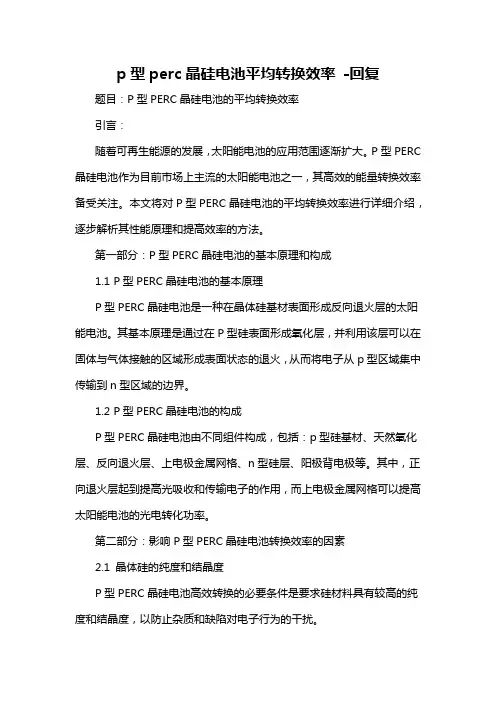 p 型 perc 晶硅电池平均转换效率 -回复

题目：P 型 PERC 晶硅电池的平均转换效率

引言：

随着可再生能源的发展，太阳能电池的应用范围逐渐扩大。P 型 PERC 晶硅电池作为目前市场上主流的太阳能电池之一，其高效的能量转换效率备受关注。本文将对 P 型 PERC 晶硅电池的平均转换效率进行详细介绍，逐步解析其性能原理和提高效率的方法。

第一部分：P 型 PERC 晶硅电池的基本原理和构成

1.1 P 型 PERC 晶硅电池的基本原理

P 型 PERC 晶硅电池是一种在晶体硅基材表面形成反向退火层的太阳能电池。其基本原理是通过在 P 型硅表面形成氧化层，并利用该层可以在固体与气体接触的区域形成表面状态的退火，从而将电子从 p 型区域集中传输到 n 型区域的边界。

1.2 P 型 PERC 晶硅电池的构成

P 型 PERC 晶硅电池由不同组件构成，包括：p 型硅基材、天然氧化层、反向退火层、上电极金属网格、n 型硅层、阳极背电极等。其中，正向退火层起到提高光吸收和传输电子的作用，而上电极金属网格可以提高太阳能电池的光电转化功率。

第二部分：影响 P 型 PERC 晶硅电池转换效率的因素

2.1 晶体硅的纯度和结晶度

P 型 PERC 晶硅电池高效转换的必要条件是要求硅材料具有较高的纯度和结晶度，以防止杂质和缺陷对电子行为的干扰。